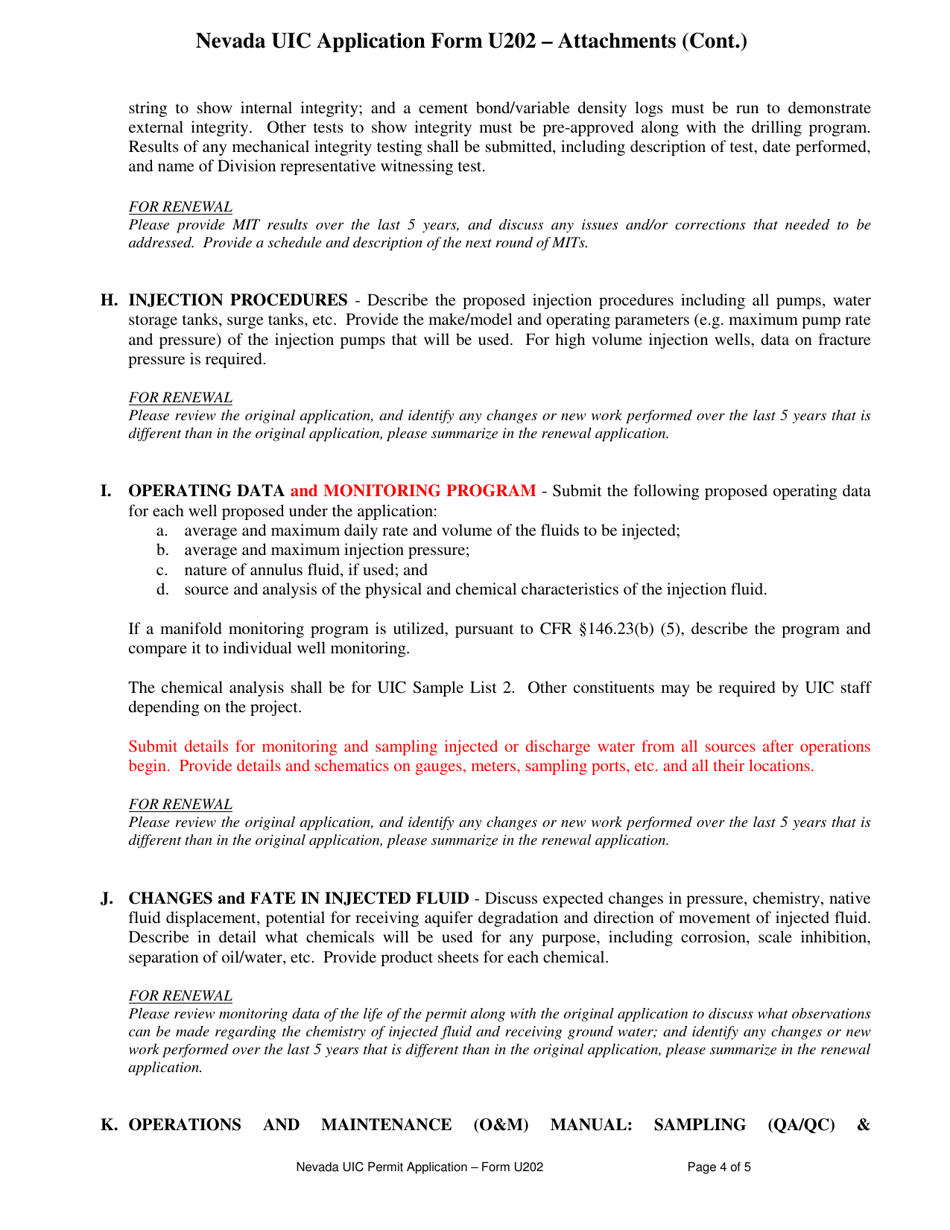 Nevada UIC Application Form U202 – Attachments (Cont.)

string to show internal integrity; and a cement bond/variable density logs must be run to demonstrate external integrity. Other tests to show integrity must be pre-approved along with the drilling program. Results of any mechanical integrity testing shall be submitted, including description of test, date performed, and name of Division representative witnessing test.

FOR RENEWAL
Please provide MIT results over the last 5 years, and discuss any issues and/or corrections that needed to be addressed. Provide a schedule and description of the next round of MITs.

H. INJECTION PROCEDURES - Describe the proposed injection procedures including all pumps, water storage tanks, surge tanks, etc. Provide the make/model and operating parameters (e.g. maximum pump rate and pressure) of the injection pumps that will be used. For high volume injection wells, data on fracture pressure is required.

FOR RENEWAL
Please review the original application, and identify any changes or new work performed over the last 5 years that is different than in the original application, please summarize in the renewal application.

I. OPERATING DATA and MONITORING PROGRAM - Submit the following proposed operating data for each well proposed under the application:
a. average and maximum daily rate and volume of the fluids to be injected;
b. average and maximum injection pressure;
c. nature of annulus fluid, if used; and
d. source and analysis of the physical and chemical characteristics of the injection fluid.

If a manifold monitoring program is utilized, pursuant to CFR §146.23(b) (5), describe the program and compare it to individual well monitoring.

The chemical analysis shall be for UIC Sample List 2. Other constituents may be required by UIC staff depending on the project.

Submit details for monitoring and sampling injected or discharge water from all sources after operations begin. Provide details and schematics on gauges, meters, sampling ports, etc. and all their locations.

FOR RENEWAL
Please review the original application, and identify any changes or new work performed over the last 5 years that is different than in the original application, please summarize in the renewal application.

J. CHANGES and FATE IN INJECTED FLUID - Discuss expected changes in pressure, chemistry, native fluid displacement, potential for receiving aquifer degradation and direction of movement of injected fluid. Describe in detail what chemicals will be used for any purpose, including corrosion, scale inhibition, separation of oil/water, etc. Provide product sheets for each chemical.

FOR RENEWAL
Please review monitoring data of the life of the permit along with the original application to discuss what observations can be made regarding the chemistry of injected fluid and receiving ground water; and identify any changes or new work performed over the last 5 years that is different than in the original application, please summarize in the renewal application.

K. OPERATIONS AND MAINTENANCE (O&M) MANUAL: SAMPLING (QA/QC) &

Nevada UIC Permit Application – Form U202 Page 4 of 5